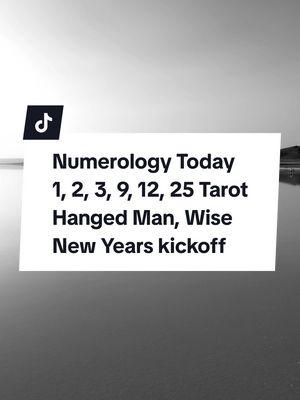 Numerology Today 1, 2, 3, 9, 12, 25 Tarot Hanged Man, Wise New Years kickoff